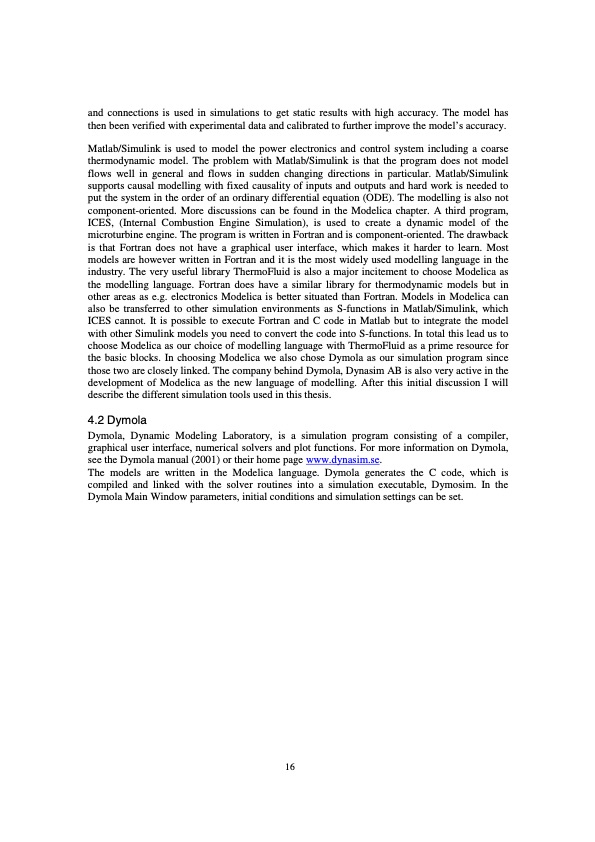 and connections is used in simulations to get static results with high accuracy. The model has then been verified with experimental data and calibrated to further improve the model's accuracy.

Matlab/Simulink is used to model the power electronics and control system including a coarse thermodynamic model. The problem with Matlab/Simulink is that the program does not model flows well in general and flows in sudden changing directions in particular. Matlab/Simulink supports causal modelling with fixed causality of inputs and outputs and hard work is needed to put the system in the order of an ordinary differential equation (ODE). The modelling is also not component-oriented. More discussions can be found in the Modelica chapter. A third program, ICES, (Internal Combustion Engine Simulation), is used to create a dynamic model of the microturbine engine. The program is written in Fortran and is component-oriented. The drawback is that Fortran does not have a graphical user interface, which makes it harder to learn. Most models are however written in Fortran and it is the most widely used modelling language in the industry. The very useful library ThermoFluid is also a major incitement to choose Modelica as the modelling language. Fortran does have a similar library for thermodynamic models but in other areas as e.g. electronics Modelica is better situated than Fortran. Models in Modelica can also be transferred to other simulation environments as S-functions in Matlab/Simulink, which ICES cannot. It is possible to execute Fortran and C code in Matlab but to integrate the model with other Simulink models you need to convert the code into S-functions. In total this lead us to choose Modelica as our choice of modelling language with ThermoFluid as a prime resource for the basic blocks. In choosing Modelica we also chose Dymola as our simulation program since those two are closely linked. The company behind Dymola, Dynasim AB is also very active in the development of Modelica as the new language of modelling. After this initial discussion I will describe the different simulation tools used in this thesis.

4.2 Dymola
Dymola, Dynamic Modeling Laboratory, is a simulation program consisting of a compiler, graphical user interface, numerical solvers and plot functions. For more information on Dymola, see the Dymola manual (2001) or their home page www.dynasim.se.
The models are written in the Modelica language. Dymola generates the C code, which is compiled and linked with the solver routines into a simulation executable, Dymosim. In the Dymola Main Window parameters, initial conditions and simulation settings can be set.

16